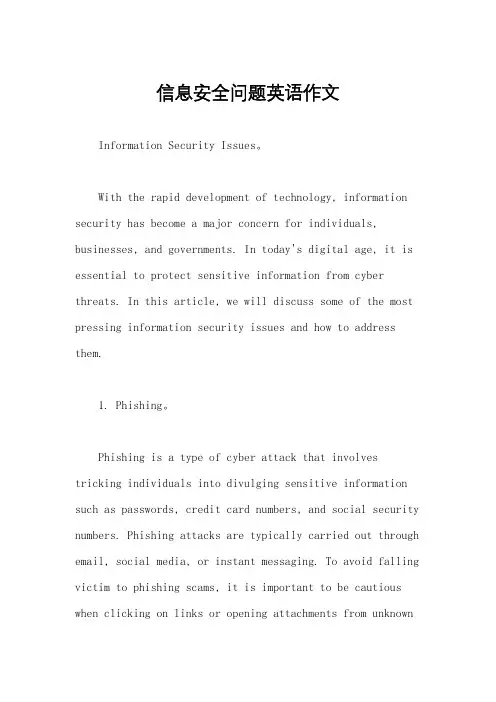 信息安全问题英语作文

Information Security Issues。

With the rapid development of technology, information security has become a major concern for individuals, businesses, and governments. In today's digital age, it is essential to protect sensitive information from cyber threats. In this article, we will discuss some of the most pressing information security issues and how to address them.

1. Phishing。

Phishing is a type of cyber attack that involves tricking individuals into divulging sensitive information such as passwords, credit card numbers, and social security numbers. Phishing attacks are typically carried out through email, social media, or instant messaging. To avoid falling victim to phishing scams, it is important to be cautious when clicking on links or opening attachments from unknown